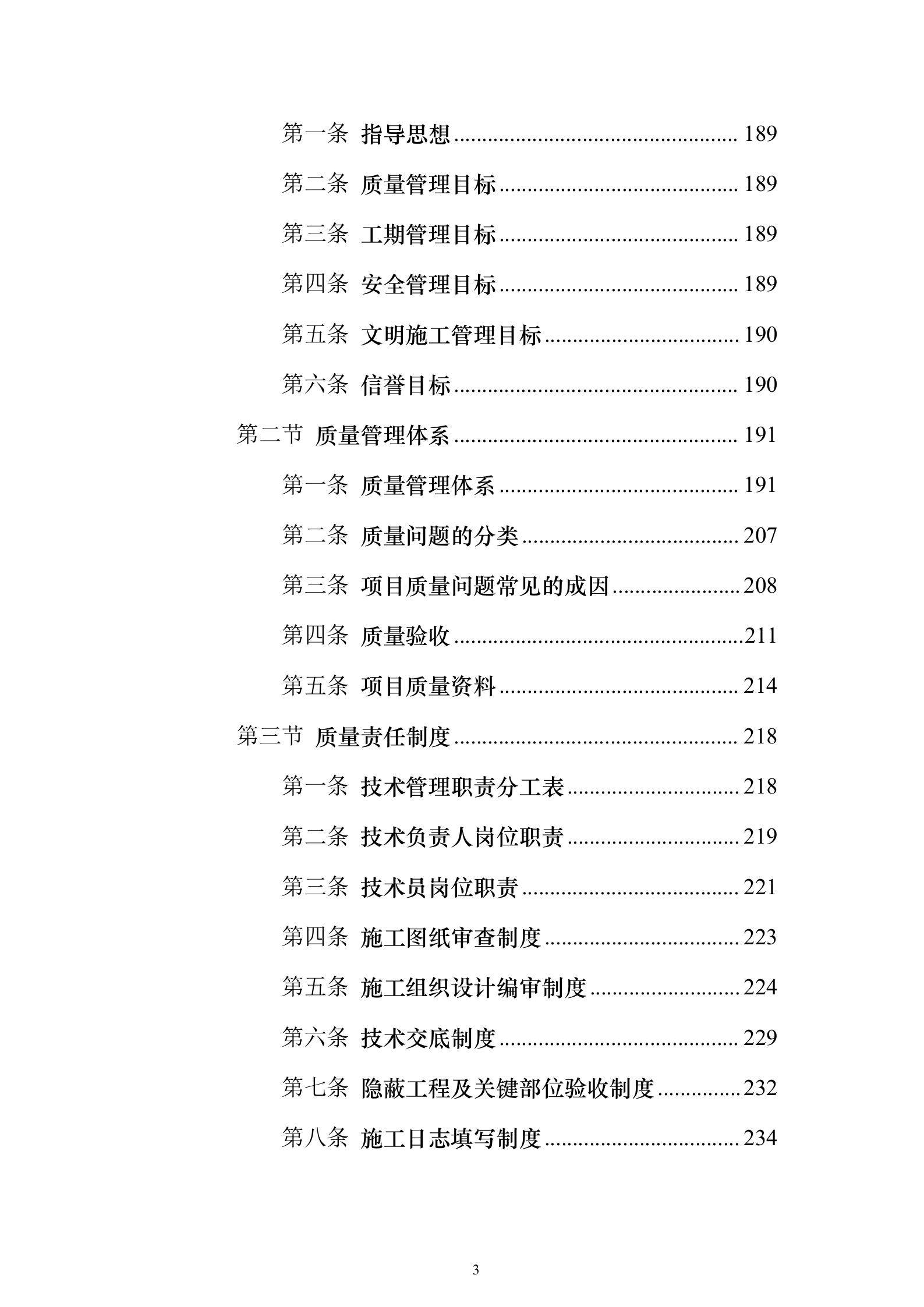 第一条 指导思想 189

第二条 质量管理目标 189

第三条 工期管理目标 189

第四条 安全管理目标 189

第五条 文明施工管理目标 190

第六条 信誉目标 190

第二节 质量管理体系 191

第一条 质量管理体系 191

第二条 质量问题的分类 207

第三条 项目质量问题常见的成因 208

第四条 质量验收 211

第五条 项目质量资料 214

第三节 质量责任制度 218

第一条 技术管理职责分工表 218

第二条 技术负责人岗位职责 219

第三条 技术员岗位职责 221

第四条 施工图纸审查制度 223

第五条 施工组织设计编审制度 224

第六条 技术交底制度 229

第七条 隐蔽工程及关键部位验收制度 232

第八条 施工日志填写制度 234

3